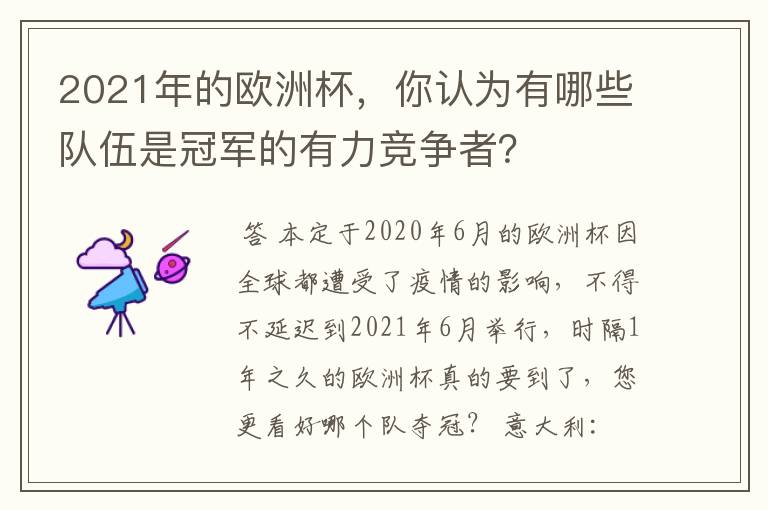 2021年的欧洲杯，你认为有哪些队伍是冠军的有力竞争者?

答 本定于2020年6月的欧洲杯因全球都遭受了疫情的影响，不得不延迟到2021年6月举行，时隔1年之久的欧洲杯真的要到了，您更看好哪个队夺冠？ 意大利：